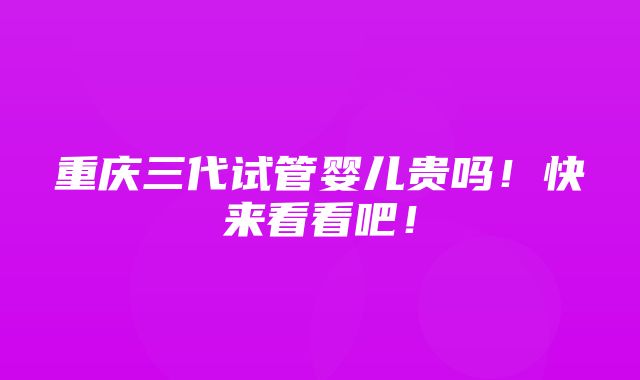 重庆三代试管婴儿贵吗！快来看看吧！